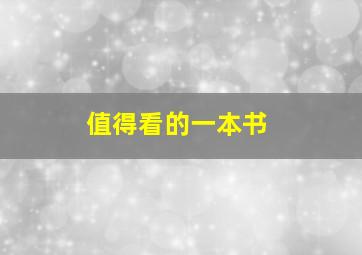 值得看的一本书